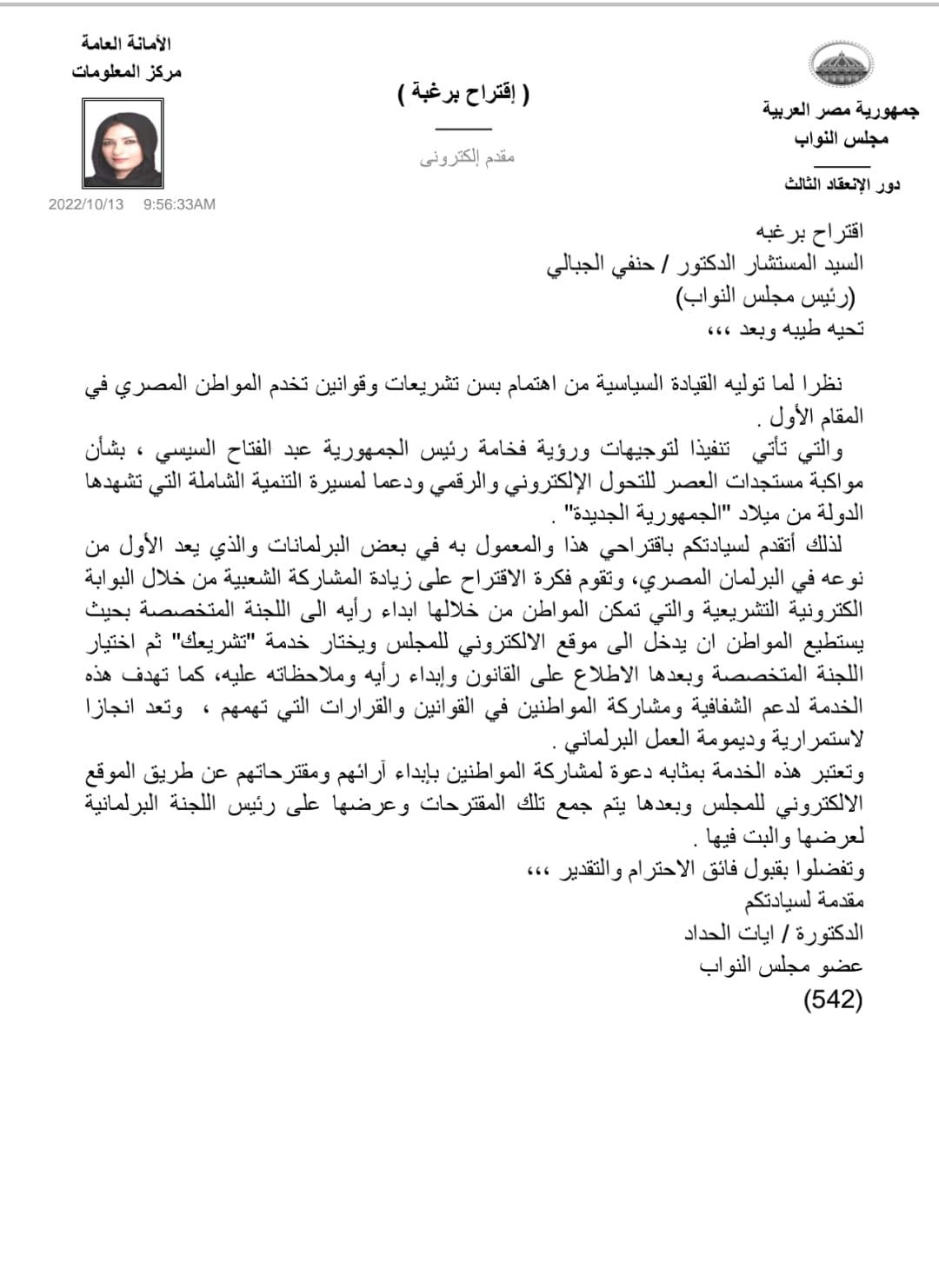 جمهورية مصر العربية
مجلس النواب
دور الإنعقاد الثالث

( إقتراح برغبة )
مقدم إلكترونى

الأمانة العامة
مركز المعلومات

2022/10/13 9:56:33AM

اقتراح برغبه
السيد المستشار الدكتور / حنفي الجبالي
(رئيس مجلس النواب)
تحيه طيبه وبعد ،،،

نظرا لما توليه القيادة السياسية من اهتمام بسن تشريعات وقوانين تخدم المواطن المصري في المقام الأول .
والتي تأتي تنفيذا لتوجيهات ورؤية فخامة رئيس الجمهورية عبد الفتاح السيسي ، بشأن مواكبة مستجدات العصر للتحول الإلكتروني والرقمي ودعما لمسيرة التنمية الشاملة التي تشهدها الدولة من ميلاد "الجمهورية الجديدة" .
لذلك أتقدم لسيادتكم باقتراحي هذا والمعمول به في بعض البرلمانات والذي يعد الأول من نوعه في البرلمان المصري، وتقوم فكرة الاقتراح على زيادة المشاركة الشعبية من خلال البوابة الكترونية التشريعية والتي تمكن المواطن من خلالها ابداء رأيه الى اللجنة المتخصصة بحيث يستطيع المواطن ان يدخل الى موقع الالكتروني للمجلس ويختار خدمة "تشريعك" ثم اختيار اللجنة المتخصصة وبعدها الاطلاع على القانون وإبداء رأيه وملاحظاته عليه، كما تهدف هذه الخدمة لدعم الشفافية ومشاركة المواطنين في القوانين والقرارات التي تهمهم ، وتعد انجازا لاستمرارية وديمومة العمل البرلماني .
وتعتبر هذه الخدمة بمثابه دعوة لمشاركة المواطنين بإبداء آرائهم ومقترحاتهم عن طريق الموقع الالكتروني للمجلس وبعدها يتم جمع تلك المقترحات وعرضها على رئيس اللجنة البرلمانية لعرضها والبت فيها .
وتفضلوا بقبول فائق الاحترام والتقدير ،،،
مقدمة لسيادتكم
الدكتورة / ايات الحداد
عضو مجلس النواب
(542)